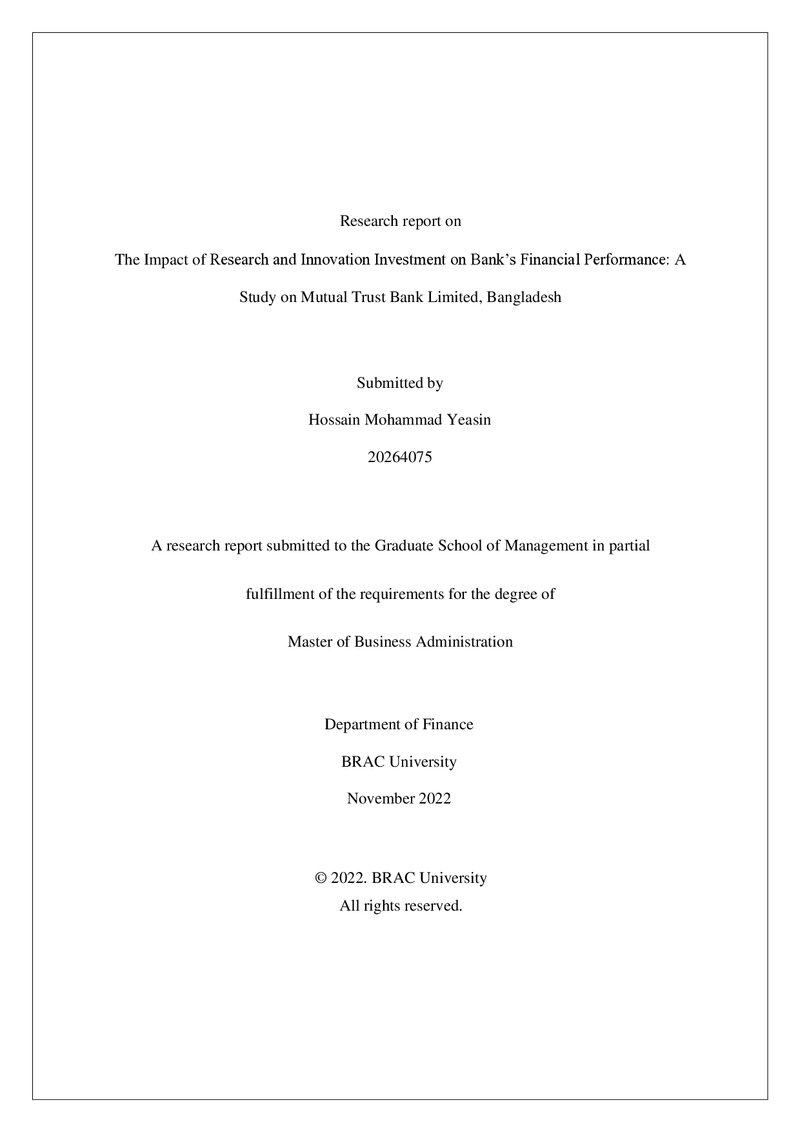 Research report on

The Impact of Research and Innovation Investment on Bank's Financial Performance: A Study on Mutual Trust Bank Limited, Bangladesh

Submitted by

Hossain Mohammad Yeasin

20264075

A research report submitted to the Graduate School of Management in partial fulfillment of the requirements for the degree of

Master of Business Administration

Department of Finance

BRAC University

November 2022

© 2022. BRAC University
All rights reserved.